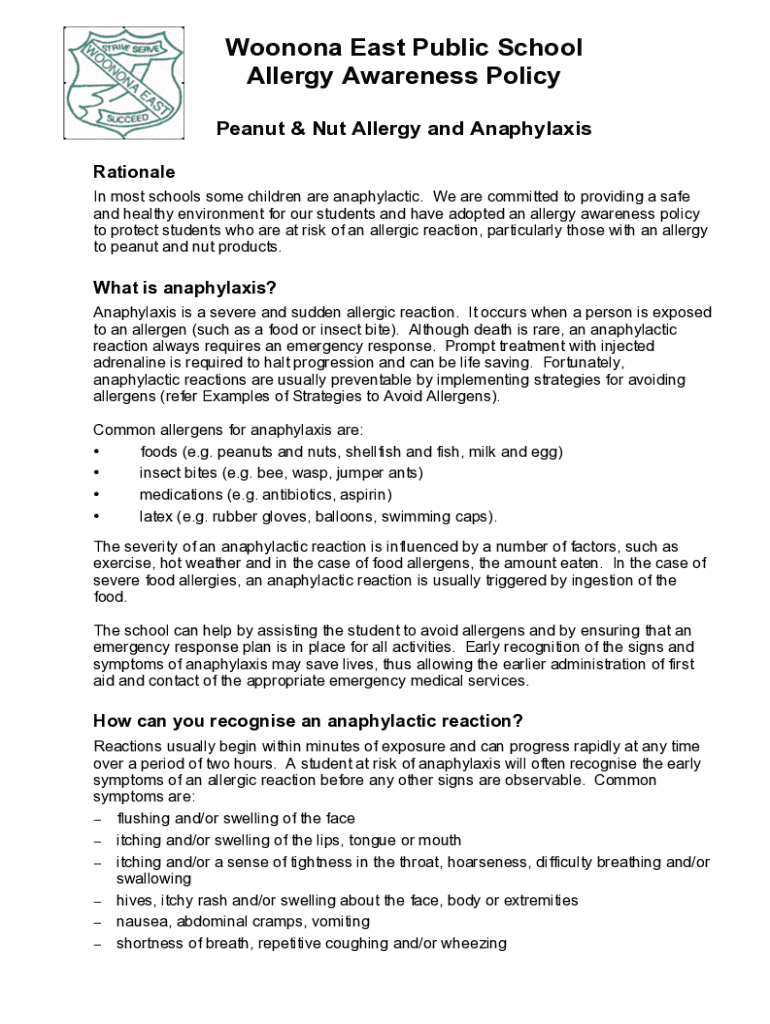 STRIVE SERVE
WOONONA EAST
SUCCEED

Woonona East Public School
Allergy Awareness Policy

Peanut & Nut Allergy and Anaphylaxis

Rationale

In most schools some children are anaphylactic. We are committed to providing a safe and healthy environment for our students and have adopted an allergy awareness policy to protect students who are at risk of an allergic reaction, particularly those with an allergy to peanut and nut products.

What is anaphylaxis?

Anaphylaxis is a severe and sudden allergic reaction. It occurs when a person is exposed to an allergen (such as a food or insect bite). Although death is rare, an anaphylactic reaction always requires an emergency response. Prompt treatment with injected adrenaline is required to halt progression and can be life saving. Fortunately, anaphylactic reactions are usually preventable by implementing strategies for avoiding allergens (refer Examples of Strategies to Avoid Allergens).

Common allergens for anaphylaxis are:
• foods (e.g. peanuts and nuts, shellfish and fish, milk and egg)
• insect bites (e.g. bee, wasp, jumper ants)
• medications (e.g. antibiotics, aspirin)
• latex (e.g. rubber gloves, balloons, swimming caps).

The severity of an anaphylactic reaction is influenced by a number of factors, such as exercise, hot weather and in the case of food allergens, the amount eaten. In the case of severe food allergies, an anaphylactic reaction is usually triggered by ingestion of the food.

The school can help by assisting the student to avoid allergens and by ensuring that an emergency response plan is in place for all activities. Early recognition of the signs and symptoms of anaphylaxis may save lives, thus allowing the earlier administration of first aid and contact of the appropriate emergency medical services.

How can you recognise an anaphylactic reaction?

Reactions usually begin within minutes of exposure and can progress rapidly at any time over a period of two hours. A student at risk of anaphylaxis will often recognise the early symptoms of an allergic reaction before any other signs are observable. Common symptoms are:
– flushing and/or swelling of the face
– itching and/or swelling of the lips, tongue or mouth
– itching and/or a sense of tightness in the throat, hoarseness, difficulty breathing and/or swallowing
– hives, itchy rash and/or swelling about the face, body or extremities
– nausea, abdominal cramps, vomiting
– shortness of breath, repetitive coughing and/or wheezing